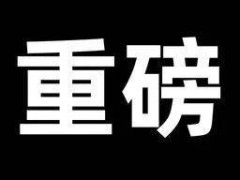 重磅